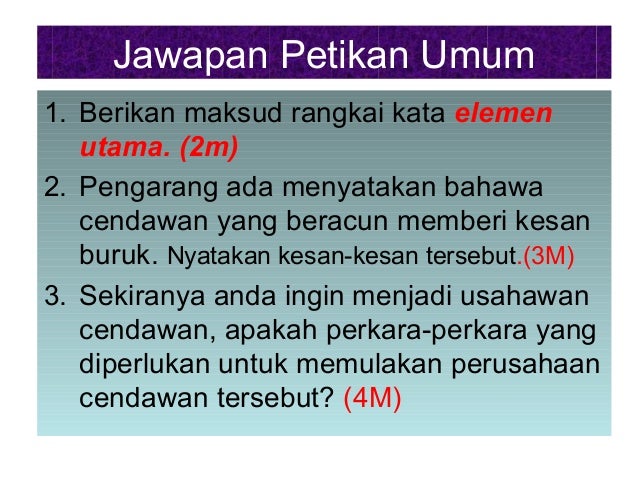 Jawapan Petikan Umum

1. Berikan maksud rangkai kata elemen utama. (2m)
2. Pengarang ada menyatakan bahawa cendawan yang beracun memberi kesan buruk. Nyatakan kesan-kesan tersebut.(3M)
3. Sekiranya anda ingin menjadi usahawan cendawan, apakah perkara-perkara yang diperlukan untuk memulakan perusahaan cendawan tersebut? (4M)